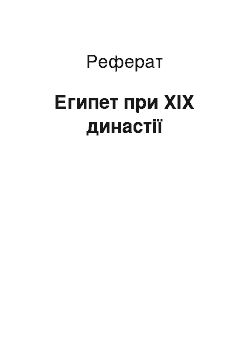 Реферат

Египет при XIX династії